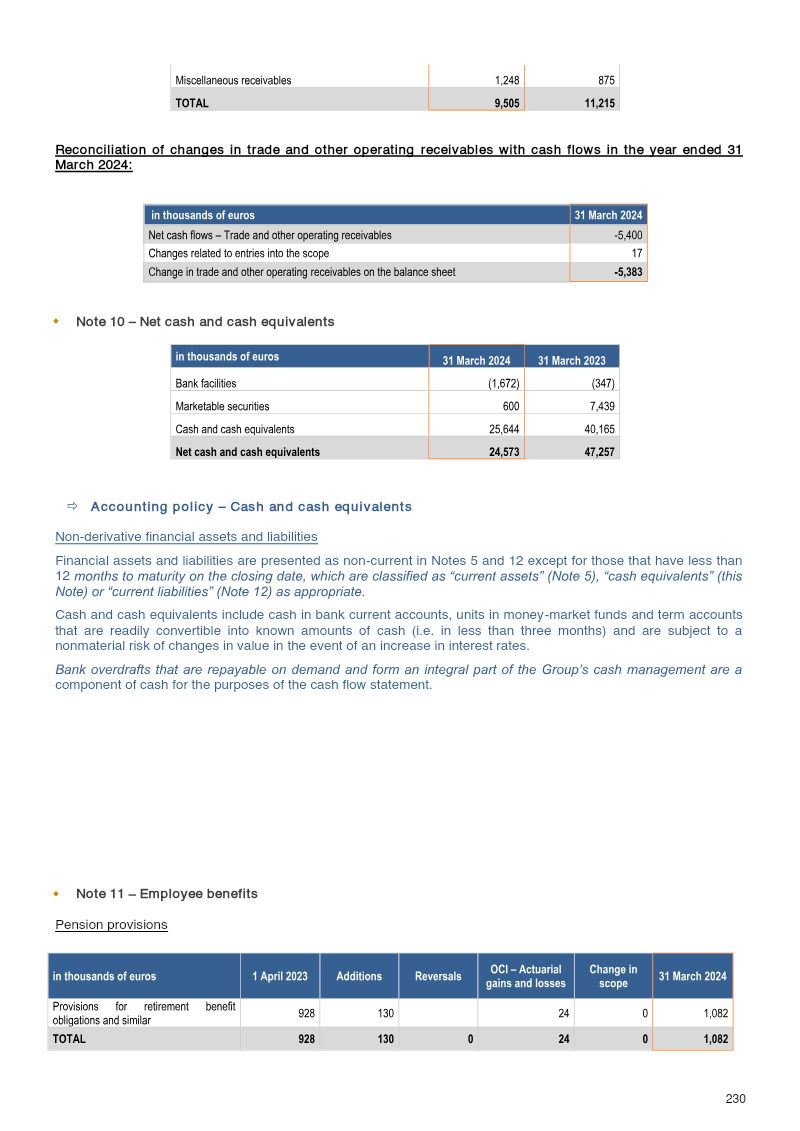 | Miscellaneous receivables | 1,248 | 875 |
|---|---|---|
| TOTAL | 9,505 | 11,215 |

Reconciliation of changes in trade and other operating receivables with cash flows in the year ended 31 March 2024:

| in thousands of euros | 31 March 2024 |
|---|---|
| Net cash flows – Trade and other operating receivables | -5,400 |
| Changes related to entries into the scope | 17 |
| Change in trade and other operating receivables on the balance sheet | -5,383 |

• Note 10 – Net cash and cash equivalents

| in thousands of euros | 31 March 2024 | 31 March 2023 |
|---|---|---|
| Bank facilities | (1,672) | (347) |
| Marketable securities | 600 | 7,439 |
| Cash and cash equivalents | 25,644 | 40,165 |
| Net cash and cash equivalents | 24,573 | 47,257 |

⇨ Accounting policy – Cash and cash equivalents

Non-derivative financial assets and liabilities

Financial assets and liabilities are presented as non-current in Notes 5 and 12 except for those that have less than 12 months to maturity on the closing date, which are classified as "current assets" (Note 5), "cash equivalents" (this Note) or "current liabilities" (Note 12) as appropriate.

Cash and cash equivalents include cash in bank current accounts, units in money-market funds and term accounts that are readily convertible into known amounts of cash (i.e. in less than three months) and are subject to a nonmaterial risk of changes in value in the event of an increase in interest rates.

Bank overdrafts that are repayable on demand and form an integral part of the Group's cash management are a component of cash for the purposes of the cash flow statement.

• Note 11 – Employee benefits

Pension provisions

| in thousands of euros | 1 April 2023 | Additions | Reversals | OCI – Actuarial gains and losses | Change in scope | 31 March 2024 |
|---|---|---|---|---|---|---|
| Provisions for retirement benefit obligations and similar | 928 | 130 |  | 24 | 0 | 1,082 |
| TOTAL | 928 | 130 | 0 | 24 | 0 | 1,082 |

230